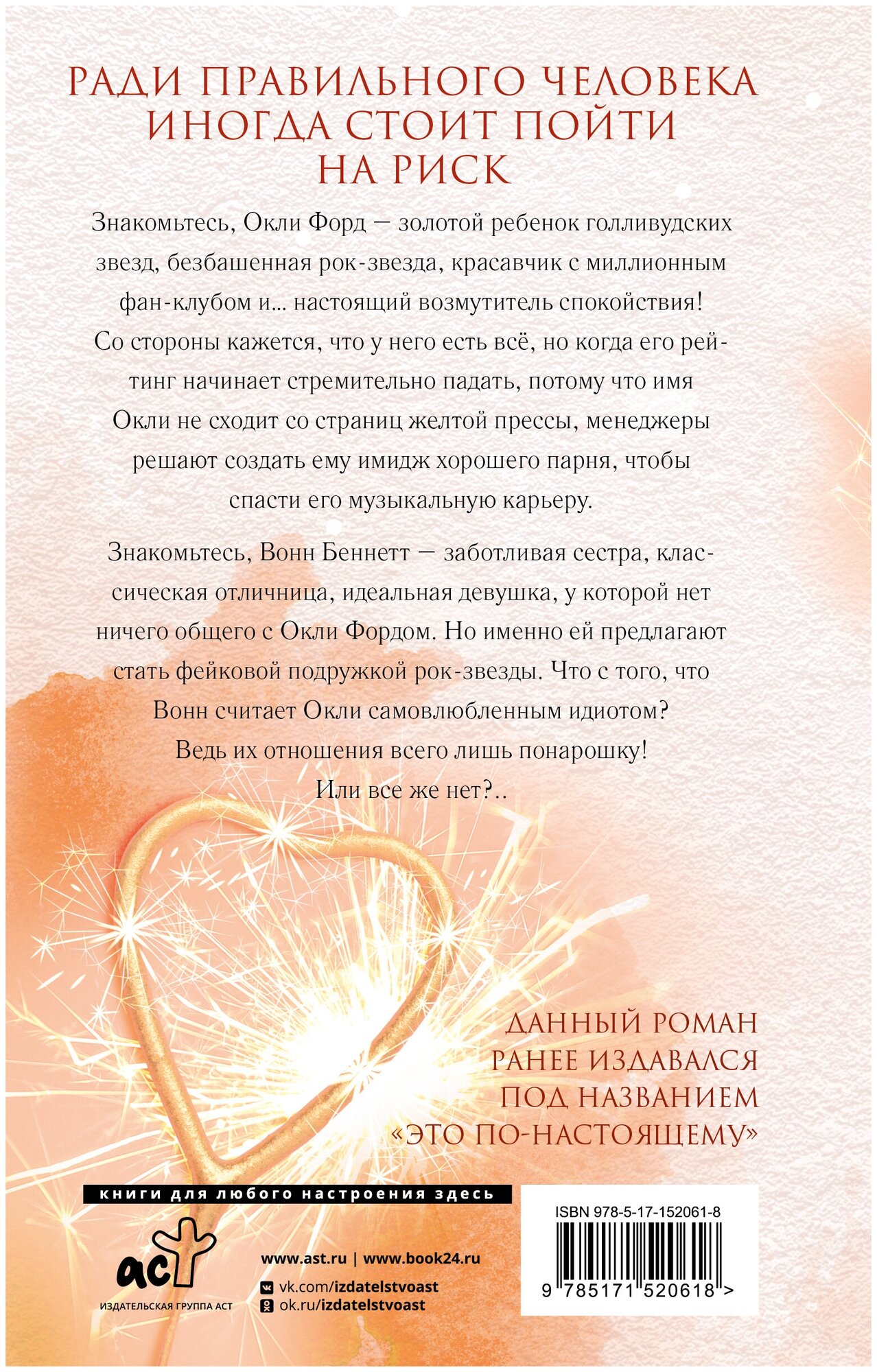 РАДИ ПРАВИЛЬНОГО ЧЕЛОВЕКА ИНОГДА СТОИТ ПОЙТИ НА РИСК

Знакомьтесь, Окли Форд — золотой ребенок голливудских звезд, безбашенная рок-звезда, красавчик с миллионным фан-клубом и... настоящий возмутитель спокойствия! Со стороны кажется, что у него есть всё, но когда его рейтинг начинает стремительно падать, потому что имя Окли не сходит со страниц желтой прессы, менеджеры решают создать ему имидж хорошего парня, чтобы спасти его музыкальную карьеру.

Знакомьтесь, Вонн Беннетт — заботливая сестра, классическая отличница, идеальная девушка, у которой нет ничего общего с Окли Фордом. Но именно ей предлагают стать фейковой подружкой рок-звезды. Что с того, что Вонн считает Окли самовлюбленным идиотом? Ведь их отношения всего лишь понарошку! Или все же нет?..

ДАННЫЙ РОМАН РАНЕЕ ИЗДАВАЛСЯ ПОД НАЗВАНИЕМ «ЭТО ПО-НАСТОЯЩЕМУ»

книги для любого настроения здесь

аст
ИЗДАТЕЛЬСКАЯ ГРУППА АСТ

www.ast.ru | www.book24.ru
vk.com/izdatelstvoast
ok.ru/izdatelstvoast

ISBN 978-5-17-152061-8
9 785171 520618 >